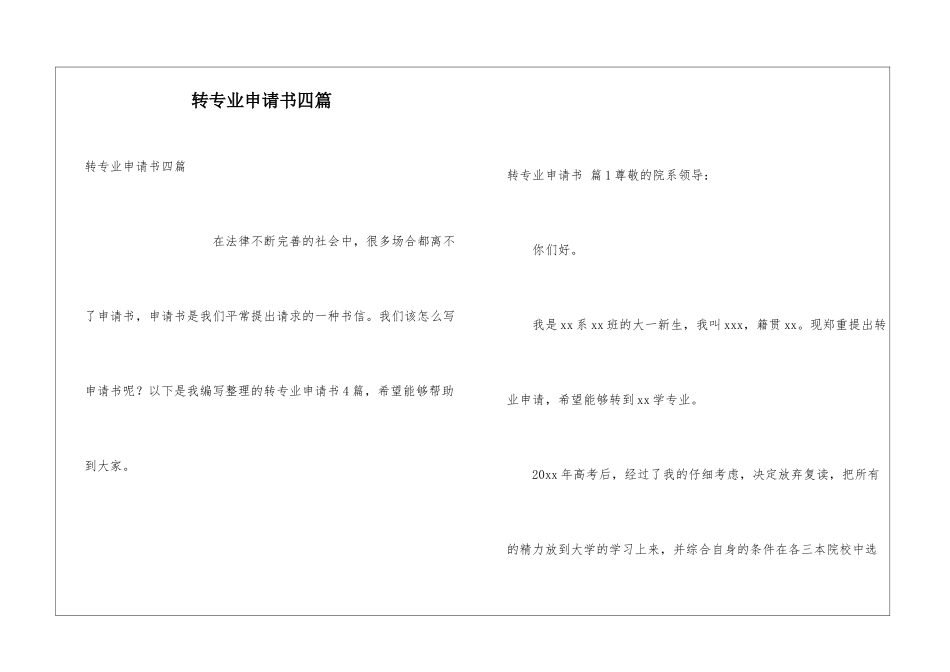 转专业申请书四篇

转专业申请书四篇

在法律不断完善的社会中，很多场合都离不了申请书，申请书是我们平常提出请求的一种书信。我们该怎么写申请书呢？以下是我编写整理的转专业申请书4篇，希望能够帮助到大家。

转专业申请书 篇1尊敬的院系领导：

你们好。

我是xx系xx班的大一新生，我叫xxx，籍贯xx。现郑重提出转业申请，希望能够转到xx学专业。

20xx年高考后，经过了我的仔细考虑，决定放弃复读，把所有的精力放到大学的学习上来，并综合自身的条件在各三本院校中选